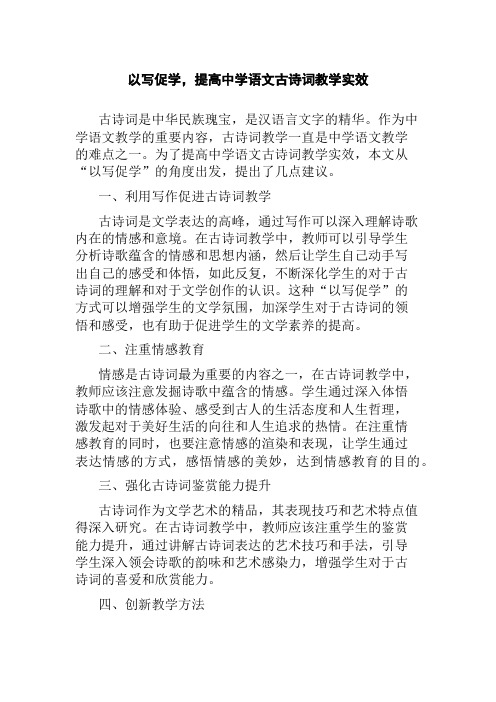 以写促学，提高中学语文古诗词教学实效

古诗词是中华民族瑰宝，是汉语言文字的精华。作为中学语文教学的重要内容，古诗词教学一直是中学语文教学的难点之一。为了提高中学语文古诗词教学实效，本文从“以写促学”的角度出发，提出了几点建议。

一、利用写作促进古诗词教学

古诗词是文学表达的高峰，通过写作可以深入理解诗歌内在的情感和意境。在古诗词教学中，教师可以引导学生分析诗歌蕴含的情感和思想内涵，然后让学生自己动手写出自己的感受和体悟，如此反复，不断深化学生的对于古诗词的理解和对于文学创作的认识。这种“以写促学”的方式可以增强学生的文学氛围，加深学生对于古诗词的领悟和感受，也有助于促进学生的文学素养的提高。

二、注重情感教育

情感是古诗词最为重要的内容之一，在古诗词教学中，教师应该注意发掘诗歌中蕴含的情感。学生通过深入体悟诗歌中的情感体验、感受到古人的生活态度和人生哲理，激发起对于美好生活的向往和人生追求的热情。在注重情感教育的同时，也要注意情感的渲染和表现，让学生通过表达情感的方式，感悟情感的美妙，达到情感教育的目的。

三、强化古诗词鉴赏能力提升

古诗词作为文学艺术的精品，其表现技巧和艺术特点值得深入研究。在古诗词教学中，教师应该注重学生的鉴赏能力提升，通过讲解古诗词表达的艺术技巧和手法，引导学生深入领会诗歌的韵味和艺术感染力，增强学生对于古诗词的喜爱和欣赏能力。

四、创新教学方法